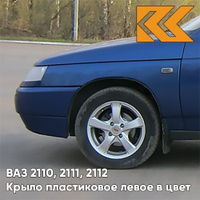 ВАЗ 2110, 2111, 2112
Крыло пластиковое левое в цвет